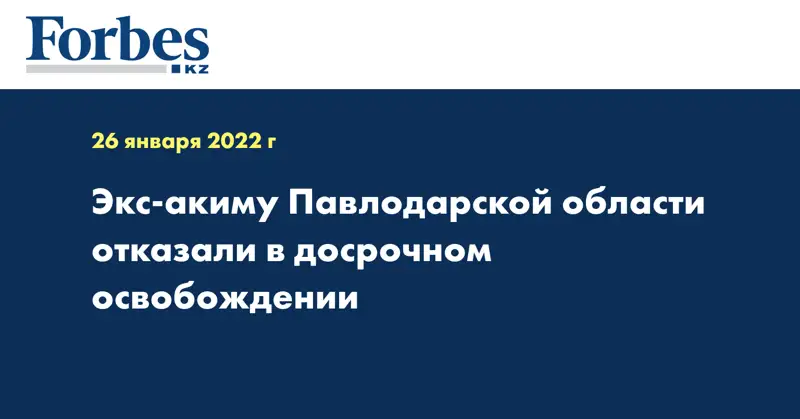 Forbes
KZ

26 января 2022 г

Экс-акиму Павлодарской области отказали в досрочном освобождении